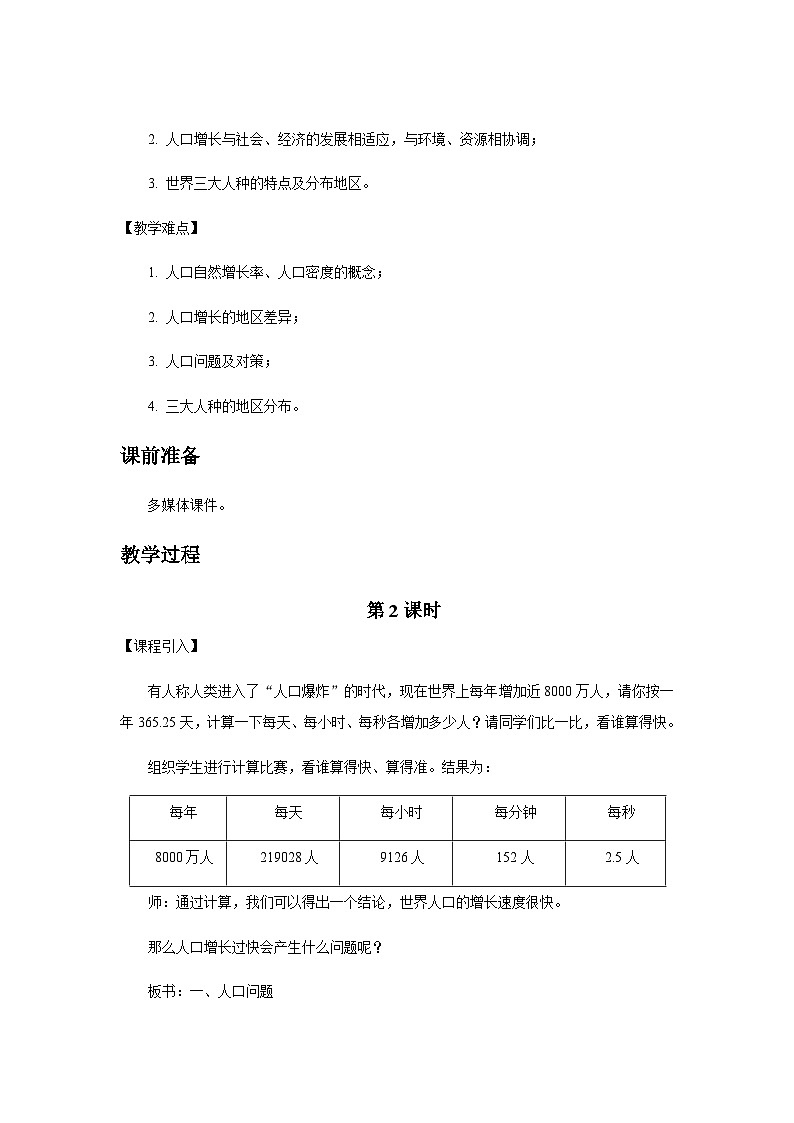 2. 人口增长与社会、经济的发展相适应，与环境、资源相协调；

3. 世界三大人种的特点及分布地区。

【教学难点】

1. 人口自然增长率、人口密度的概念；

2. 人口增长的地区差异；

3. 人口问题及对策；

4. 三大人种的地区分布。

课前准备

多媒体课件。

教学过程

第 2 课时

【课程引入】

有人称人类进入了“人口爆炸”的时代，现在世界上每年增加近 8000 万人，请你按一年 365.25 天，计算一下每天、每小时、每秒各增加多少人？请同学们比一比，看谁算得快。

组织学生进行计算比赛，看谁算得快、算得准。结果为：

| 每年 | 每天 | 每小时 | 每分钟 | 每秒 |
|---|---|---|---|---|
| 8000 万人 | 219028 人 | 9126 人 | 152 人 | 2.5 人 |

师：通过计算，我们可以得出一个结论，世界人口的增长速度很快。

那么人口增长过快会产生什么问题呢？

板书：一、人口问题